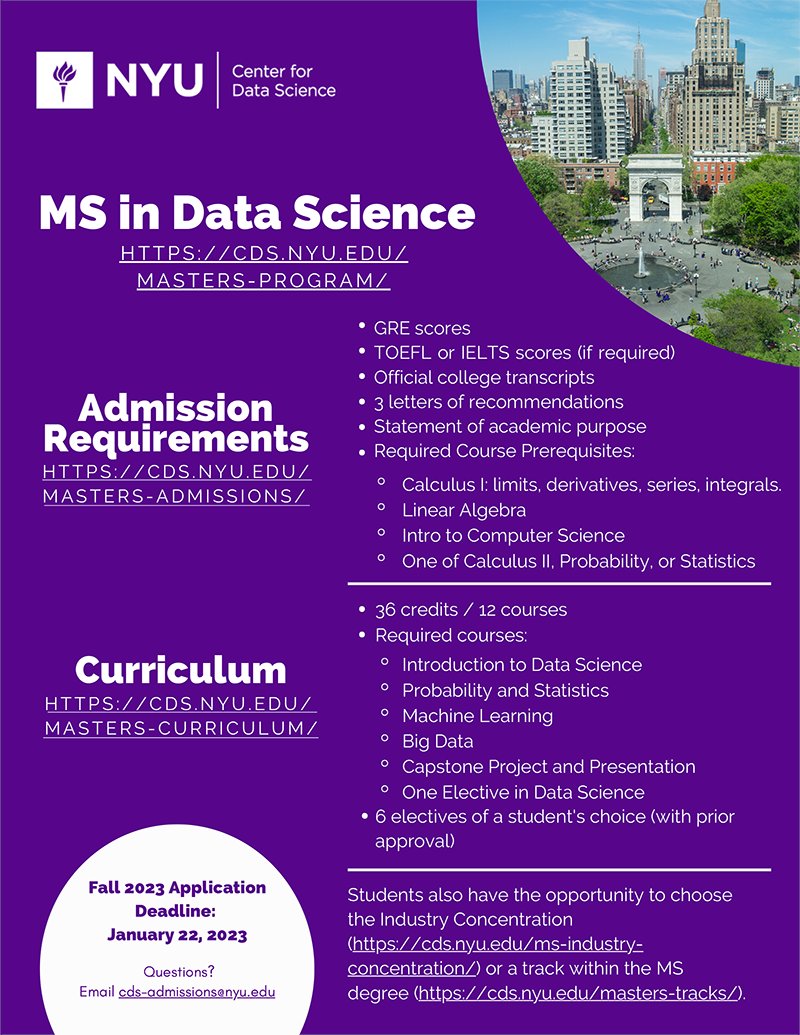 NYU Center for Data Science

MS in Data Science
HTTPS://CDS.NYU.EDU/MASTERS-PROGRAM/

Admission Requirements
HTTPS://CDS.NYU.EDU/MASTERS-ADMISSIONS/

- GRE scores
- TOEFL or IELTS scores (if required)
- Official college transcripts
- 3 letters of recommendations
- Statement of academic purpose
- Required Course Prerequisites:
  - Calculus I: limits, derivatives, series, integrals.
  - Linear Algebra
  - Intro to Computer Science
  - One of Calculus II, Probability, or Statistics

Curriculum
HTTPS://CDS.NYU.EDU/MASTERS-CURRICULUM/

- 36 credits / 12 courses
- Required courses:
  - Introduction to Data Science
  - Probability and Statistics
  - Machine Learning
  - Big Data
  - Capstone Project and Presentation
  - One Elective in Data Science
- 6 electives of a student's choice (with prior approval)

Fall 2023 Application Deadline: January 22, 2023

Questions?
Email cds-admissions@nyu.edu

Students also have the opportunity to choose the Industry Concentration (https://cds.nyu.edu/ms-industry-concentration/) or a track within the MS degree (https://cds.nyu.edu/masters-tracks/).